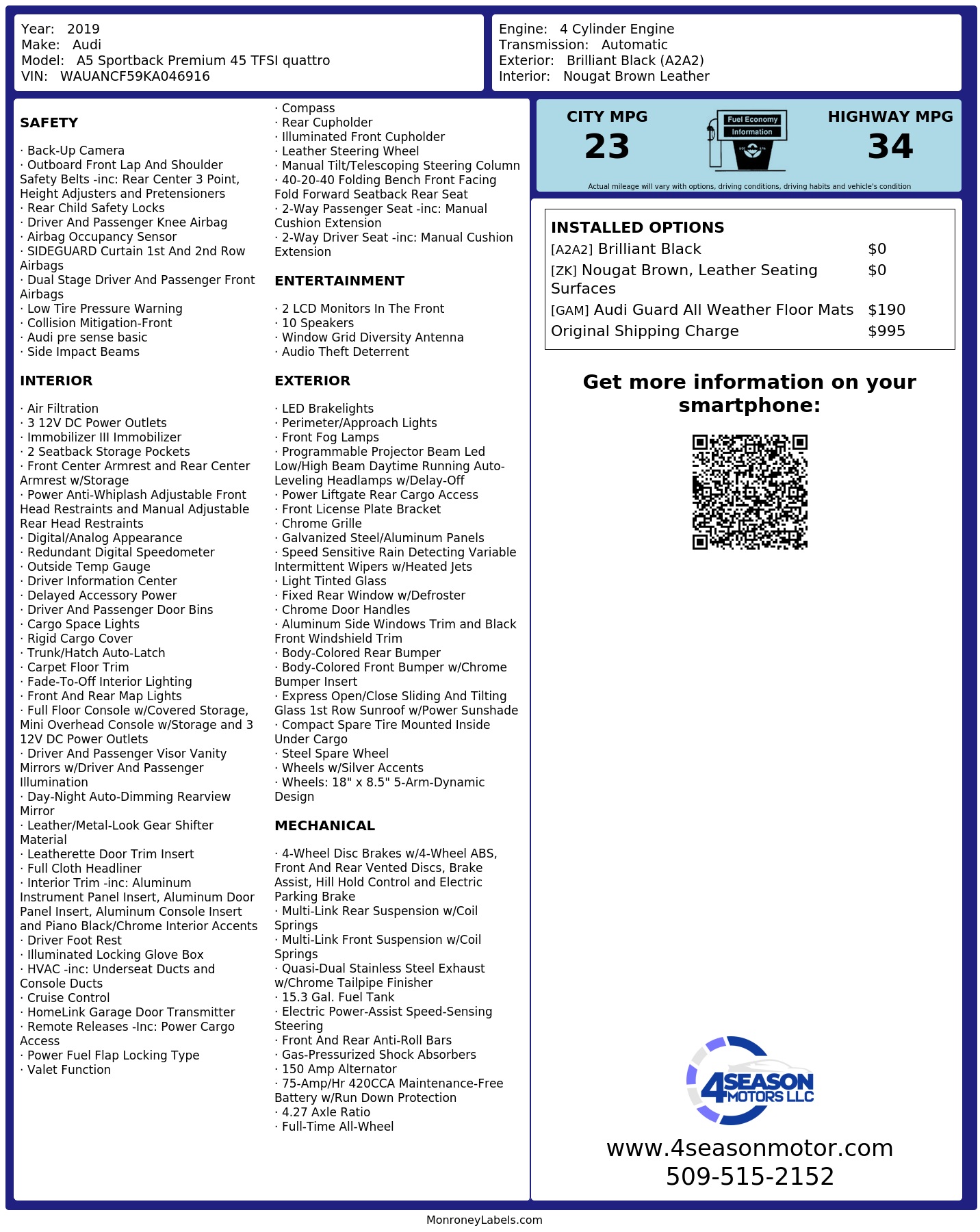 Year: 2019
Make: Audi
Model: A5 Sportback Premium 45 TFSI quattro
VIN: WAUANCF59KA046916

Engine: 4 Cylinder Engine
Transmission: Automatic
Exterior: Brilliant Black (A2A2)
Interior: Nougat Brown Leather

SAFETY

· Back-Up Camera
· Outboard Front Lap And Shoulder Safety Belts -inc: Rear Center 3 Point, Height Adjusters and Pretensioners
· Rear Child Safety Locks
· Driver And Passenger Knee Airbag
· Airbag Occupancy Sensor
· SIDEGUARD Curtain 1st And 2nd Row Airbags
· Dual Stage Driver And Passenger Front Airbags
· Low Tire Pressure Warning
· Collision Mitigation-Front
· Audi pre sense basic
· Side Impact Beams

INTERIOR

· Air Filtration
· 3 12V DC Power Outlets
· Immobilizer III Immobilizer
· 2 Seatback Storage Pockets
· Front Center Armrest and Rear Center Armrest w/Storage
· Power Anti-Whiplash Adjustable Front Head Restraints and Manual Adjustable Rear Head Restraints
· Digital/Analog Appearance
· Redundant Digital Speedometer
· Outside Temp Gauge
· Driver Information Center
· Delayed Accessory Power
· Driver And Passenger Door Bins
· Cargo Space Lights
· Rigid Cargo Cover
· Trunk/Hatch Auto-Latch
· Carpet Floor Trim
· Fade-To-Off Interior Lighting
· Front And Rear Map Lights
· Full Floor Console w/Covered Storage, Mini Overhead Console w/Storage and 3 12V DC Power Outlets
· Driver And Passenger Visor Vanity Mirrors w/Driver And Passenger Illumination
· Day-Night Auto-Dimming Rearview Mirror
· Leather/Metal-Look Gear Shifter Material
· Leatherette Door Trim Insert
· Full Cloth Headliner
· Interior Trim -inc: Aluminum Instrument Panel Insert, Aluminum Door Panel Insert, Aluminum Console Insert and Piano Black/Chrome Interior Accents
· Driver Foot Rest
· Illuminated Locking Glove Box
· HVAC -inc: Underseat Ducts and Console Ducts
· Cruise Control
· HomeLink Garage Door Transmitter
· Remote Releases -Inc: Power Cargo Access
· Power Fuel Flap Locking Type
· Valet Function

· Compass
· Rear Cupholder
· Illuminated Front Cupholder
· Leather Steering Wheel
· Manual Tilt/Telescoping Steering Column
· 40-20-40 Folding Bench Front Facing Fold Forward Seatback Rear Seat
· 2-Way Passenger Seat -inc: Manual Cushion Extension
· 2-Way Driver Seat -inc: Manual Cushion Extension

ENTERTAINMENT

· 2 LCD Monitors In The Front
· 10 Speakers
· Window Grid Diversity Antenna
· Audio Theft Deterrent

EXTERIOR

· LED Brakelights
· Perimeter/Approach Lights
· Front Fog Lamps
· Programmable Projector Beam Led Low/High Beam Daytime Running Auto-Leveling Headlamps w/Delay-Off
· Power Liftgate Rear Cargo Access
· Front License Plate Bracket
· Chrome Grille
· Galvanized Steel/Aluminum Panels
· Speed Sensitive Rain Detecting Variable Intermittent Wipers w/Heated Jets
· Light Tinted Glass
· Fixed Rear Window w/Defroster
· Chrome Door Handles
· Aluminum Side Windows Trim and Black Front Windshield Trim
· Body-Colored Rear Bumper
· Body-Colored Front Bumper w/Chrome Bumper Insert
· Express Open/Close Sliding And Tilting Glass 1st Row Sunroof w/Power Sunshade
· Compact Spare Tire Mounted Inside Under Cargo
· Steel Spare Wheel
· Wheels w/Silver Accents
· Wheels: 18" x 8.5" 5-Arm-Dynamic Design

MECHANICAL

· 4-Wheel Disc Brakes w/4-Wheel ABS, Front And Rear Vented Discs, Brake Assist, Hill Hold Control and Electric Parking Brake
· Multi-Link Rear Suspension w/Coil Springs
· Multi-Link Front Suspension w/Coil Springs
· Quasi-Dual Stainless Steel Exhaust w/Chrome Tailpipe Finisher
· 15.3 Gal. Fuel Tank
· Electric Power-Assist Speed-Sensing Steering
· Front And Rear Anti-Roll Bars
· Gas-Pressurized Shock Absorbers
· 150 Amp Alternator
· 75-Amp/Hr 420CCA Maintenance-Free Battery w/Run Down Protection
· 4.27 Axle Ratio
· Full-Time All-Wheel

CITY MPG
23
Fuel Economy Information
HIGHWAY MPG
34
Actual mileage will vary with options, driving conditions, driving habits and vehicle's condition

INSTALLED OPTIONS
| | |
|---|---|
| [A2A2] Brilliant Black | $0 |
| [ZK] Nougat Brown, Leather Seating Surfaces | $0 |
| [GAM] Audi Guard All Weather Floor Mats | $190 |
| Original Shipping Charge | $995 |

Get more information on your smartphone:

4SEASON MOTORS LLC
www.4seasonmotor.com
509-515-2152

MonroneyLabels.com